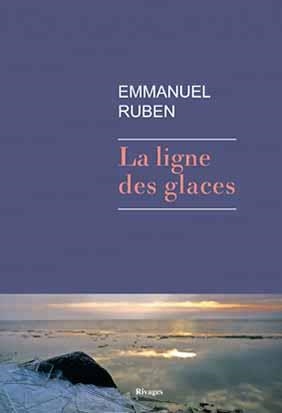 EMMANUEL
RUBEN

La ligne
des glaces

Rivages